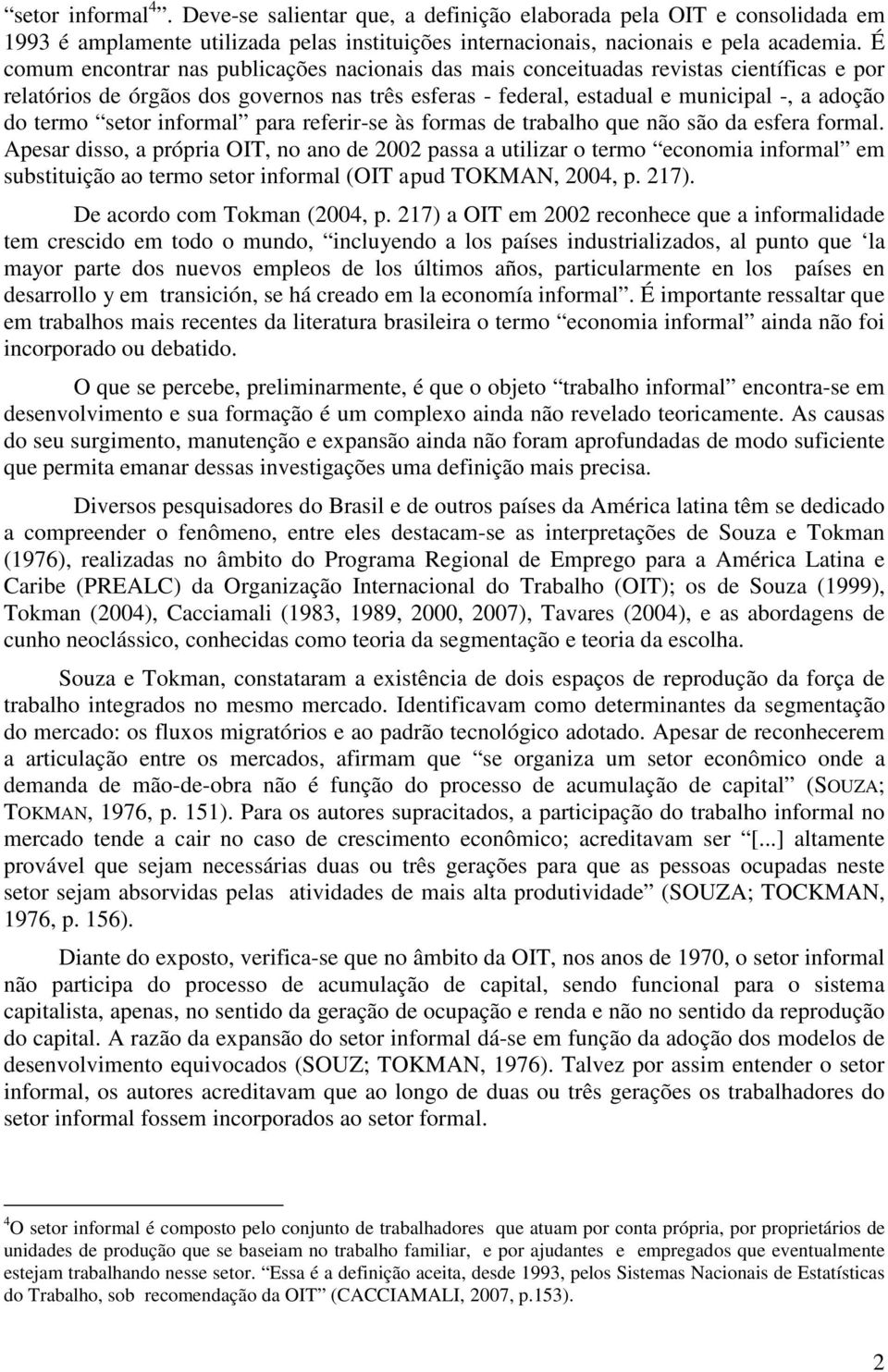 “setor informal$^4$”. Deve-se salientar que, a definição elaborada pela OIT e consolidada em 1993 é amplamente utilizada pelas instituições internacionais, nacionais e pela academia. É comum encontrar nas publicações nacionais das mais conceituadas revistas científicas e por relatórios de órgãos dos governos nas três esferas - federal, estadual e municipal -, a adoção do termo “setor informal” para referir-se às formas de trabalho que não são da esfera formal. Apesar disso, a própria OIT, no ano de 2002 passa a utilizar o termo “economia informal” em substituição ao termo setor informal (OIT apud TOKMAN, 2004, p. 217).

De acordo com Tokman (2004, p. 217) a OIT em 2002 reconhece que a informalidade tem crescido em todo o mundo, “incluyendo a los países industrializados, al punto que ‘la mayor parte dos nuevos empleos de los últimos años, particularmente en los países en desarrollo y em transición, se há creado em la economía informal”. É importante ressaltar que em trabalhos mais recentes da literatura brasileira o termo “economia informal” ainda não foi incorporado ou debatido.

O que se percebe, preliminarmente, é que o objeto “trabalho informal” encontra-se em desenvolvimento e sua formação é um complexo ainda não revelado teoricamente. As causas do seu surgimento, manutenção e expansão ainda não foram aprofundadas de modo suficiente que permita emanar dessas investigações uma definição mais precisa.

Diversos pesquisadores do Brasil e de outros países da América latina têm se dedicado a compreender o fenômeno, entre eles destacam-se as interpretações de Souza e Tokman (1976), realizadas no âmbito do Programa Regional de Emprego para a América Latina e Caribe (PREALC) da Organização Internacional do Trabalho (OIT); os de Souza (1999), Tokman (2004), Cacciamali (1983, 1989, 2000, 2007), Tavares (2004), e as abordagens de cunho neoclássico, conhecidas como teoria da segmentação e teoria da escolha.

Souza e Tokman, constataram a existência de dois espaços de reprodução da força de trabalho integrados no mesmo mercado. Identificavam como determinantes da segmentação do mercado: os fluxos migratórios e ao padrão tecnológico adotado. Apesar de reconhecerem a articulação entre os mercados, afirmam que “se organiza um setor econômico onde a demanda de mão-de-obra não é função do processo de acumulação de capital” (SOUZA; TOKMAN, 1976, p. 151). Para os autores supracitados, a participação do trabalho informal no mercado tende a cair no caso de crescimento econômico; acreditavam ser “[...] altamente provável que sejam necessárias duas ou três gerações para que as pessoas ocupadas neste setor sejam absorvidas pelas atividades de mais alta produtividade” (SOUZA; TOCKMAN, 1976, p. 156).

Diante do exposto, verifica-se que no âmbito da OIT, nos anos de 1970, o setor informal não participa do processo de acumulação de capital, sendo funcional para o sistema capitalista, apenas, no sentido da geração de ocupação e renda e não no sentido da reprodução do capital. A razão da expansão do setor informal dá-se em função da adoção dos modelos de desenvolvimento equivocados (SOUZ; TOKMAN, 1976). Talvez por assim entender o setor informal, os autores acreditavam que ao longo de duas ou três gerações os trabalhadores do setor informal fossem incorporados ao setor formal.

$^4$O setor informal é composto pelo conjunto de trabalhadores que atuam por conta própria, por proprietários de unidades de produção que se baseiam no trabalho familiar, e por ajudantes e empregados que eventualmente estejam trabalhando nesse setor. “Essa é a definição aceita, desde 1993, pelos Sistemas Nacionais de Estatísticas do Trabalho, sob recomendação da OIT” (CACCIAMALI, 2007, p.153).

2